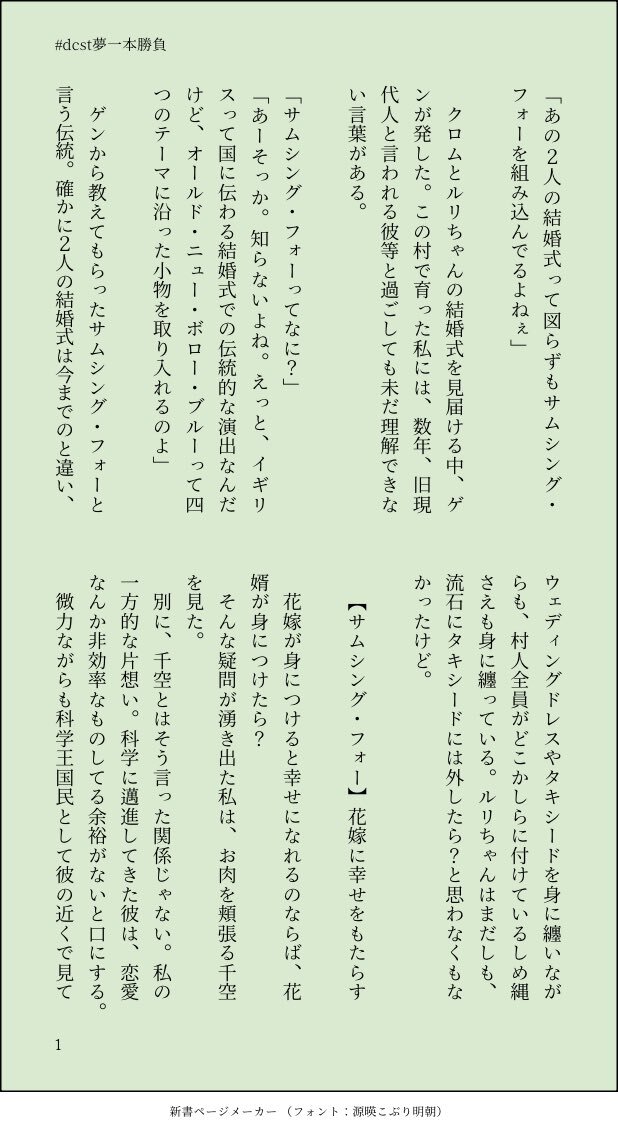 #dcst夢一本勝負

「あの2人の結婚式って図らずもサムシング・フォーを組み込んでるよねぇ」

クロムとルリちゃんの結婚式を見届ける中、ゲンが発した。この村で育った私には、数年、旧現代人と言われる彼等と過ごしても未だ理解できない言葉がある。

「サムシング・フォーってなに?」

「あーそっか。知らないよね。えっと、イギリスって国に伝わる結婚式での伝統的な演出なんだけど、オールド・ニュー・ボロー・ブルーって四つのテーマに沿った小物を取り入れるのよ」

ゲンから教えてもらったサムシング・フォーと言う伝統。確かに2人の結婚式は今までのと違い、ウェディングドレスやタキシードを身に纏いながらも、村人全員がどこかしらに付けているしめ縄さえも身に纏っている。ルリちゃんはまだしも、流石にタキシードには外したら?と思わなくもなかったけど。

【サムシング・フォー】花嫁に幸せをもたらす

花嫁が身につけると幸せになれるのならば、花婿が身につけたら?

そんな疑問が湧き出た私は、お肉を頬張る千空を見た。

別に、千空とはそう言った関係じゃない。私の一方的な片想い。科学に邁進してきた彼は、恋愛なんか非効率なものしてる余裕がないと口にする。微力ながらも科学王国民として彼の近くで見て

1

新書ページメーカー (フォント:源暎こぶり明朝)